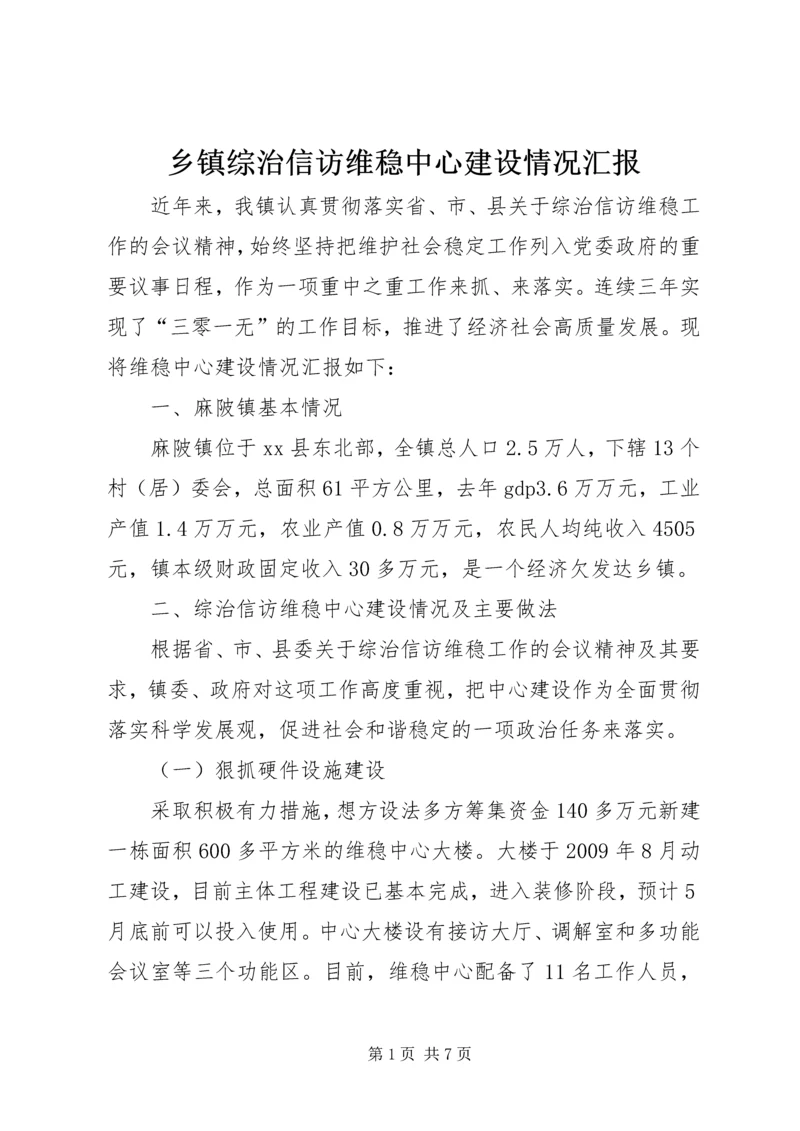 乡镇综治信访维稳中心建设情况汇报

近年来，我镇认真贯彻落实省、市、县关于综治信访维稳工作的会议精神，始终坚持把维护社会稳定工作列入党委政府的重要议事日程，作为一项重中之重工作来抓、来落实。连续三年实现了“三零一无”的工作目标，推进了经济社会高质量发展。现将维稳中心建设情况汇报如下：

一、麻陂镇基本情况

麻陂镇位于xx县东北部，全镇总人口2.5万人，下辖13个村（居）委会，总面积61平方公里，去年gdp3.6万万元，工业产值1.4万万元，农业产值0.8万万元，农民人均纯收入4505元，镇本级财政固定收入30多万元，是一个经济欠发达乡镇。

二、综治信访维稳中心建设情况及主要做法

根据省、市、县委关于综治信访维稳工作的会议精神及其要求，镇委、政府对这项工作高度重视，把中心建设作为全面贯彻落实科学发展观，促进社会和谐稳定的一项政治任务来落实。

（一）狠抓硬件设施建设

采取积极有力措施，想方设法多方筹集资金140多万元新建一栋面积600多平方米的维稳中心大楼。大楼于2009年8月动工建设，目前主体工程建设已基本完成，进入装修阶段，预计5月底前可以投入使用。中心大楼设有接访大厅、调解室和多功能会议室等三个功能区。目前，维稳中心配备了11名工作人员，

第1页 共7页